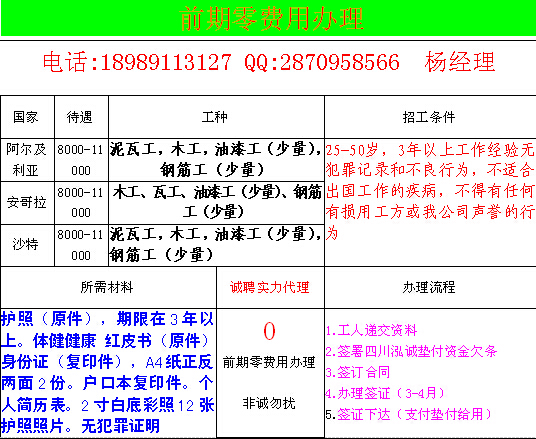 前期零费用办理

电话:18989113127 QQ:2870958566 杨经理

| 国家 | 待遇 | 工种 | 招工条件 |
|---|---|---|---|
| 阿尔及利亚 | 8000-11000 | 泥瓦工，木工，油漆工（少量），钢筋工（少量） | 25-50岁，3年以上工作经验无犯罪记录和不良行为，不适合出国工作的疾病，不得有任何有损用工方或我公司声誉的行为 |
| 安哥拉 | 8000-11000 | 木工、瓦工、油漆工（少量）、钢筋工（少量） | |
| 沙特 | 8000-11000 | 泥瓦工，木工，油漆工（少量），钢筋工（少量） | |

| 所需材料 | 诚聘实力代理 | 办理流程 |
|---|---|---|
| 护照（原件），期限在3年以上。体健健康 红皮书（原件）身份证（复印件），A4纸正反两面2份。户口本复印件。个人简历表。2寸白底彩照12张护照照片。无犯罪证明 | 0 前期零费用办理 非诚勿扰 | 1.工人递交资料 2.签署四川泓诚垫付资金欠条 3.签订合同 4.办理签证（3-4月） 5.签证下达（支付垫付给用） |